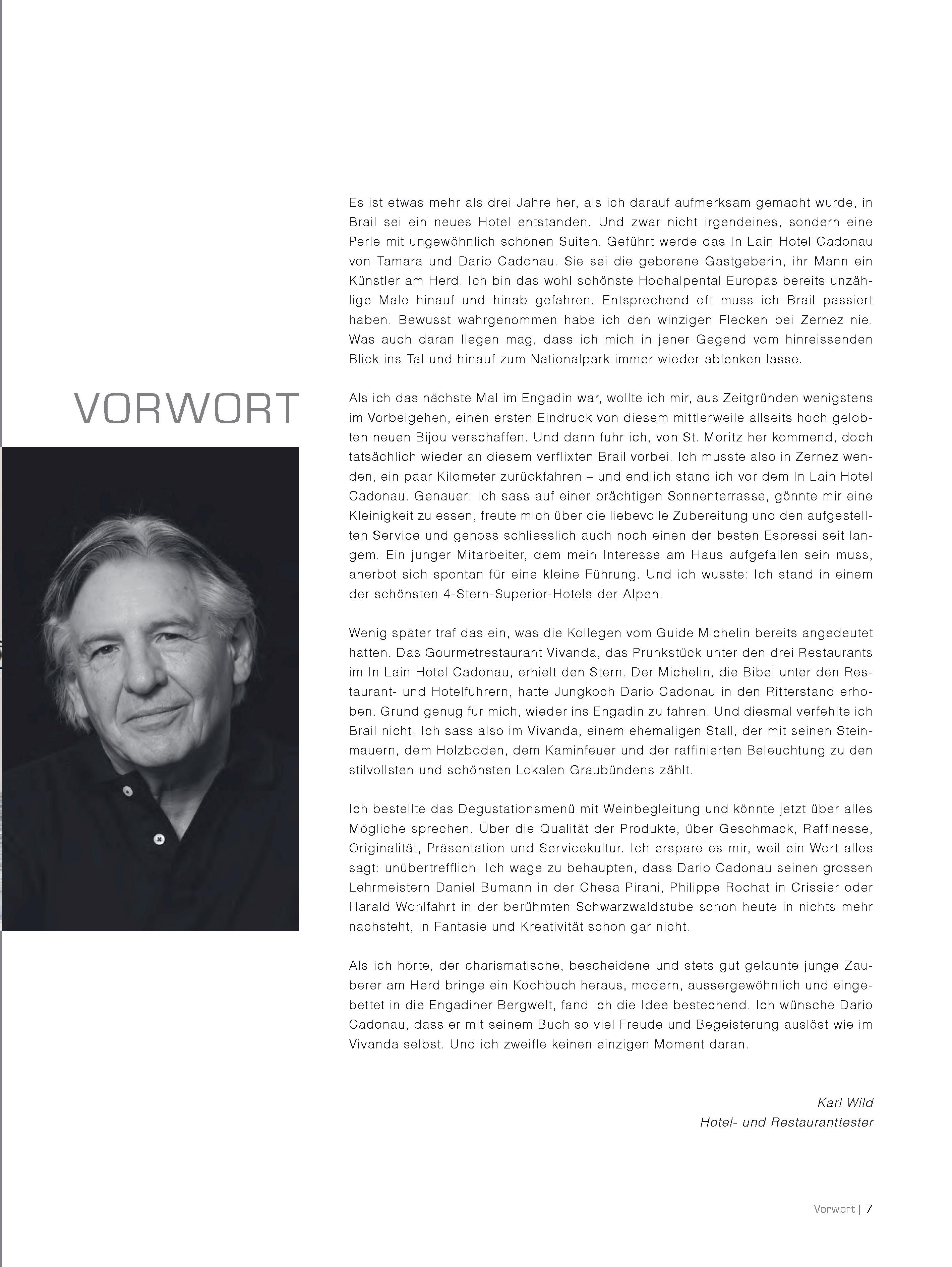 VORWORT

Es ist etwas mehr als drei Jahre her, als ich darauf aufmerksam gemacht wurde, in Brail sei ein neues Hotel entstanden. Und zwar nicht irgendeines, sondern eine Perle mit ungewöhnlich schönen Suiten. Geführt werde das In Lain Hotel Cadonau von Tamara und Dario Cadonau. Sie sei die geborene Gastgeberin, ihr Mann ein Künstler am Herd. Ich bin das wohl schönste Hochalpental Europas bereits unzählige Male hinauf und hinab gefahren. Entsprechend oft muss ich Brail passiert haben. Bewusst wahrgenommen habe ich den winzigen Flecken bei Zernez nie. Was auch daran liegen mag, dass ich mich in jener Gegend vom hinreissenden Blick ins Tal und hinauf zum Nationalpark immer wieder ablenken lasse.

Als ich das nächste Mal im Engadin war, wollte ich mir, aus Zeitgründen wenigstens im Vorbeigehen, einen ersten Eindruck von diesem mittlerweile allseits hoch gelobten neuen Bijou verschaffen. Und dann fuhr ich, von St. Moritz her kommend, doch tatsächlich wieder an diesem verflixten Brail vorbei. Ich musste also in Zernez wenden, ein paar Kilometer zurückfahren – und endlich stand ich vor dem In Lain Hotel Cadonau. Genauer: Ich sass auf einer prächtigen Sonnenterrasse, gönnte mir eine Kleinigkeit zu essen, freute mich über die liebevolle Zubereitung und den aufgestellten Service und genoss schliesslich auch noch einen der besten Espressi seit langem. Ein junger Mitarbeiter, dem mein Interesse am Haus aufgefallen sein muss, anerbot sich spontan für eine kleine Führung. Und ich wusste: Ich stand in einem der schönsten 4-Stern-Superior-Hotels der Alpen.

Wenig später traf das ein, was die Kollegen vom Guide Michelin bereits angedeutet hatten. Das Gourmetrestaurant Vivanda, das Prunkstück unter den drei Restaurants im In Lain Hotel Cadonau, erhielt den Stern. Der Michelin, die Bibel unter den Restaurant- und Hotelführern, hatte Jungkoch Dario Cadonau in den Ritterstand erhoben. Grund genug für mich, wieder ins Engadin zu fahren. Und diesmal verfehlte ich Brail nicht. Ich sass also im Vivanda, einem ehemaligen Stall, der mit seinen Steinmauern, dem Holzboden, dem Kaminfeuer und der raffinierten Beleuchtung zu den stilvollsten und schönsten Lokalen Graubündens zählt.

Ich bestellte das Degustationsmenü mit Weinbegleitung und könnte jetzt über alles Mögliche sprechen. Über die Qualität der Produkte, über Geschmack, Raffinesse, Originalität, Präsentation und Servicekultur. Ich erspare es mir, weil ein Wort alles sagt: unübertrefflich. Ich wage zu behaupten, dass Dario Cadonau seinen grossen Lehrmeistern Daniel Bumann in der Chesa Pirani, Philippe Rochat in Crissier oder Harald Wohlfahrt in der berühmten Schwarzwaldstube schon heute in nichts mehr nachsteht, in Fantasie und Kreativität schon gar nicht.

Als ich hörte, der charismatische, bescheidene und stets gut gelaunte junge Zauberer am Herd bringe ein Kochbuch heraus, modern, aussergewöhnlich und eingebettet in die Engadiner Bergwelt, fand ich die Idee bestechend. Ich wünsche Dario Cadonau, dass er mit seinem Buch so viel Freude und Begeisterung auslöst wie im Vivanda selbst. Und ich zweifle keinen einzigen Moment daran.

Karl Wild
Hotel- und Restauranttester

Vorwort | 7